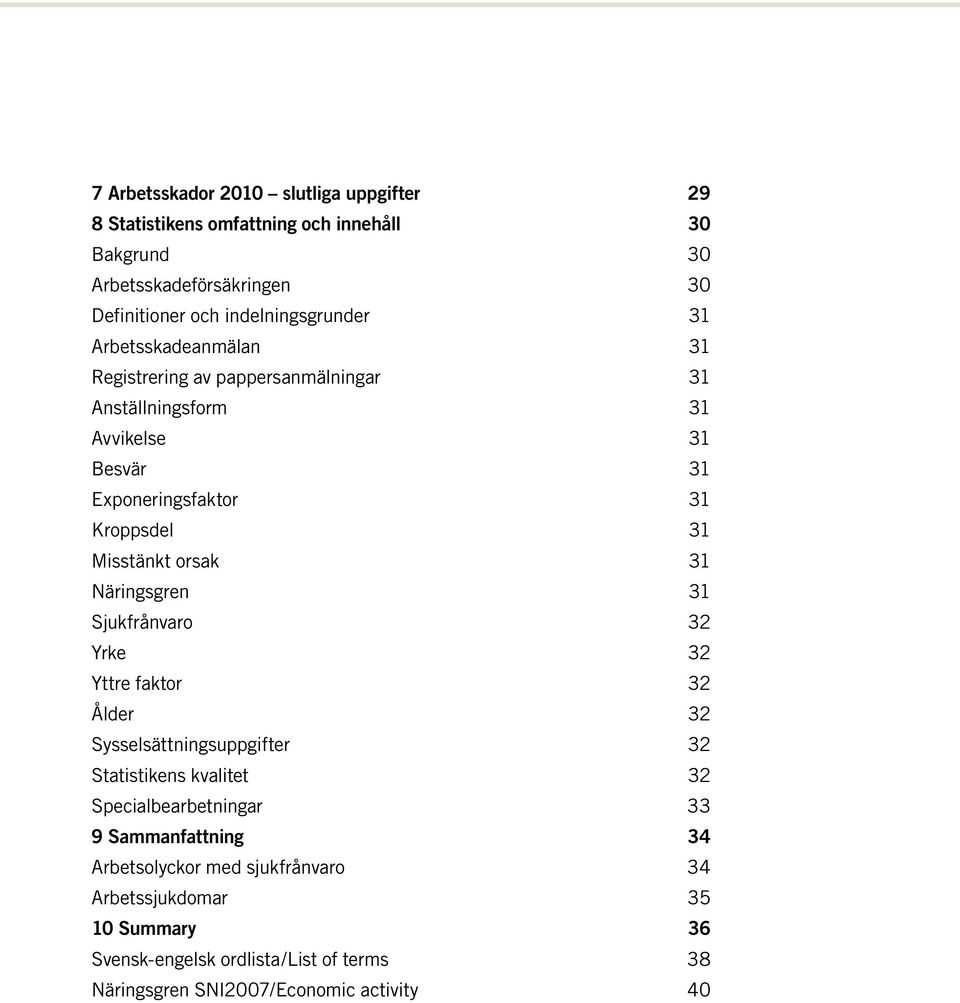 7 Arbetsskador 2010 – slutliga uppgifter 29
8 Statistikens omfattning och innehåll 30
Bakgrund 30
Arbetsskadeförsäkringen 30
Definitioner och indelningsgrunder 31
Arbetsskadeanmälan 31
Registrering av pappersanmälningar 31
Anställningsform 31
Avvikelse 31
Besvär 31
Exponeringsfaktor 31
Kroppsdel 31
Misstänkt orsak 31
Näringsgren 31
Sjukfrånvaro 32
Yrke 32
Yttre faktor 32
Ålder 32
Sysselsättningsuppgifter 32
Statistikens kvalitet 32
Specialbearbetningar 33
9 Sammanfattning 34
Arbetsolyckor med sjukfrånvaro 34
Arbetssjukdomar 35
10 Summary 36
Svensk-engelsk ordlista/List of terms 38
Näringsgren SNI2007/Economic activity 40